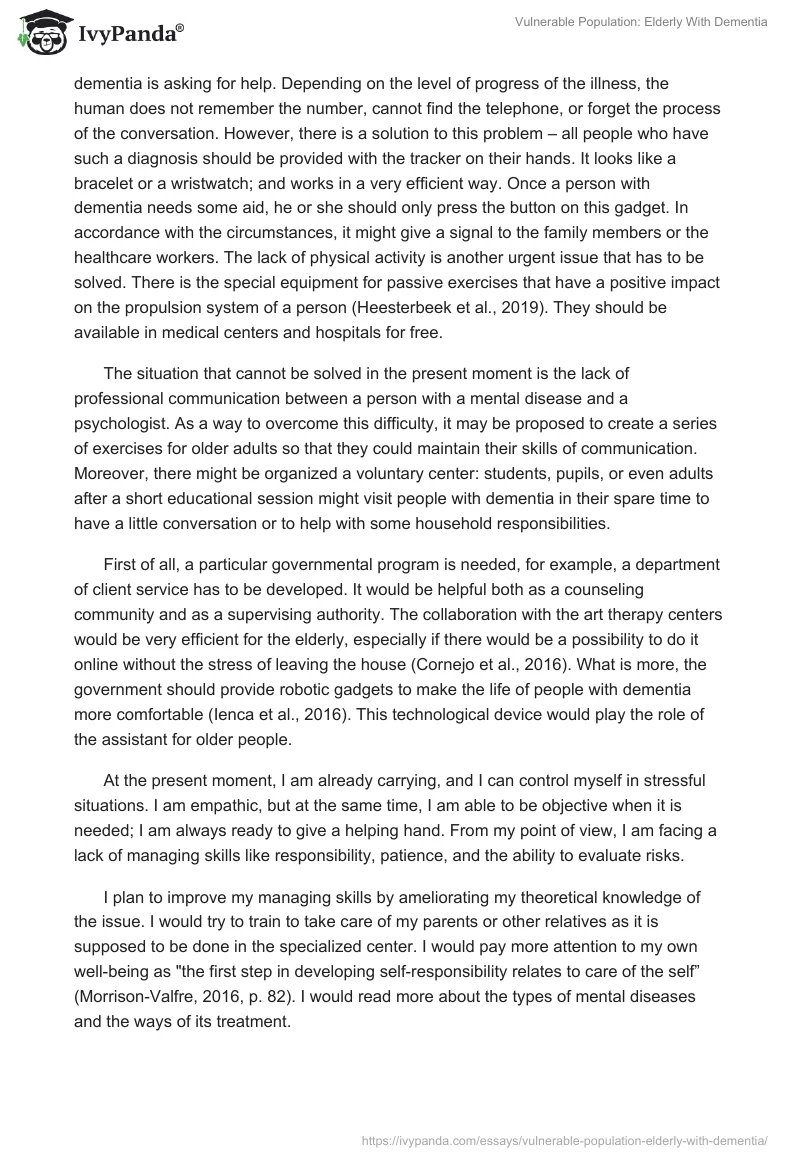 IvyPanda®

Vulnerable Population: Elderly With Dementia

dementia is asking for help. Depending on the level of progress of the illness, the human does not remember the number, cannot find the telephone, or forget the process of the conversation. However, there is a solution to this problem – all people who have such a diagnosis should be provided with the tracker on their hands. It looks like a bracelet or a wristwatch; and works in a very efficient way. Once a person with dementia needs some aid, he or she should only press the button on this gadget. In accordance with the circumstances, it might give a signal to the family members or the healthcare workers. The lack of physical activity is another urgent issue that has to be solved. There is the special equipment for passive exercises that have a positive impact on the propulsion system of a person (Heesterbeek et al., 2019). They should be available in medical centers and hospitals for free.

The situation that cannot be solved in the present moment is the lack of professional communication between a person with a mental disease and a psychologist. As a way to overcome this difficulty, it may be proposed to create a series of exercises for older adults so that they could maintain their skills of communication. Moreover, there might be organized a voluntary center: students, pupils, or even adults after a short educational session might visit people with dementia in their spare time to have a little conversation or to help with some household responsibilities.

First of all, a particular governmental program is needed, for example, a department of client service has to be developed. It would be helpful both as a counseling community and as a supervising authority. The collaboration with the art therapy centers would be very efficient for the elderly, especially if there would be a possibility to do it online without the stress of leaving the house (Cornejo et al., 2016). What is more, the government should provide robotic gadgets to make the life of people with dementia more comfortable (Ienca et al., 2016). This technological device would play the role of the assistant for older people.

At the present moment, I am already carrying, and I can control myself in stressful situations. I am empathic, but at the same time, I am able to be objective when it is needed; I am always ready to give a helping hand. From my point of view, I am facing a lack of managing skills like responsibility, patience, and the ability to evaluate risks.

I plan to improve my managing skills by ameliorating my theoretical knowledge of the issue. I would try to train to take care of my parents or other relatives as it is supposed to be done in the specialized center. I would pay more attention to my own well-being as "the first step in developing self-responsibility relates to care of the self" (Morrison-Valfre, 2016, p. 82). I would read more about the types of mental diseases and the ways of its treatment.

https://ivypanda.com/essays/vulnerable-population-elderly-with-dementia/